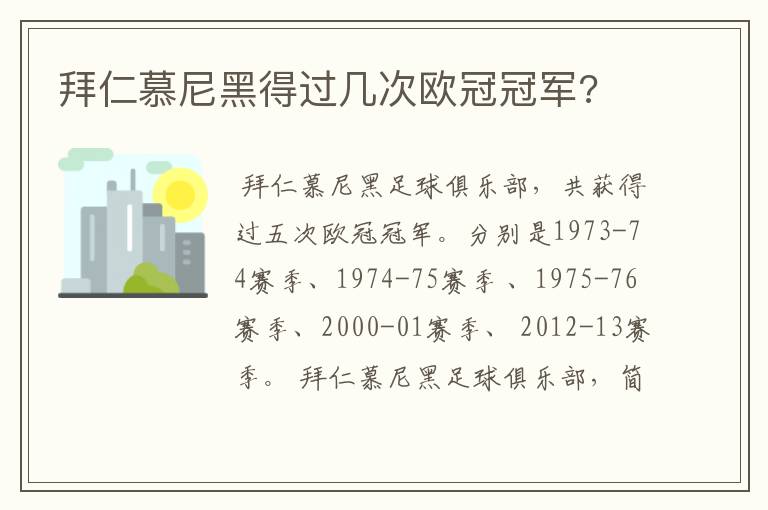 拜仁慕尼黑得过几次欧冠冠军?

拜仁慕尼黑足球俱乐部，共获得过五次欧冠冠军。分别是1973-74赛季、1974-75赛季 、1975-76赛季、2000-01赛季、 2012-13赛季。 拜仁慕尼黑足球俱乐部，简